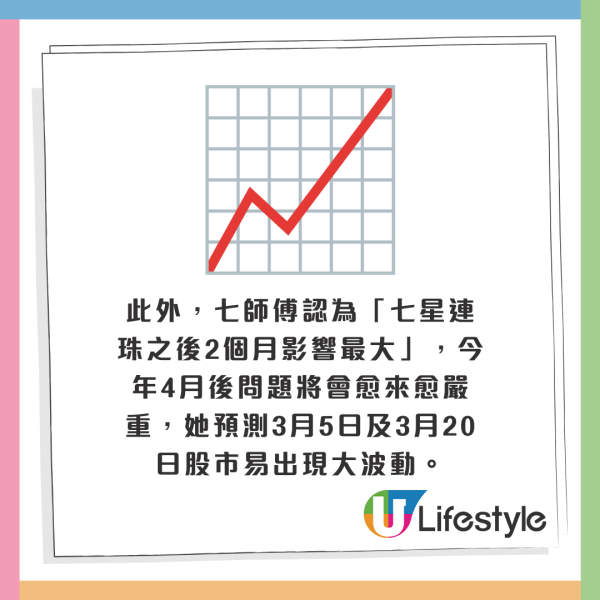 此外，七師傅認為「七星連珠之後2個月影響最大」，今年4月後問題將會愈來愈嚴重，她預測3月5日及3月20日股市易出現大波動。

U Lifestyle